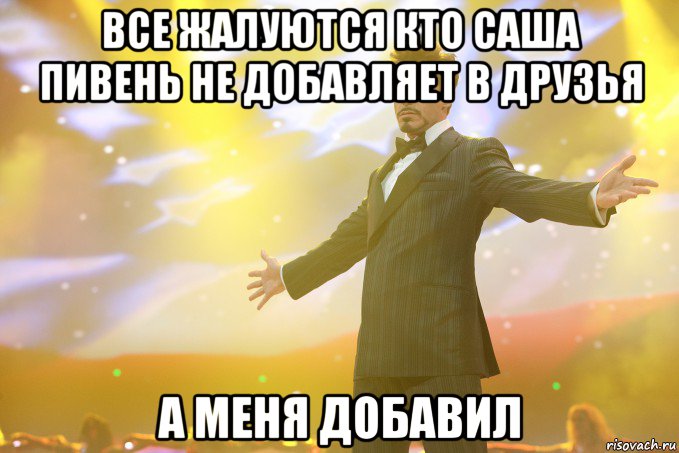 ВСЕ ЖАЛУЮТСЯ КТО САША ПИВЕНЬ НЕ ДОБАВЛЯЕТ В ДРУЗЬЯ

А МЕНЯ ДОБАВИЛ

risovach.ru